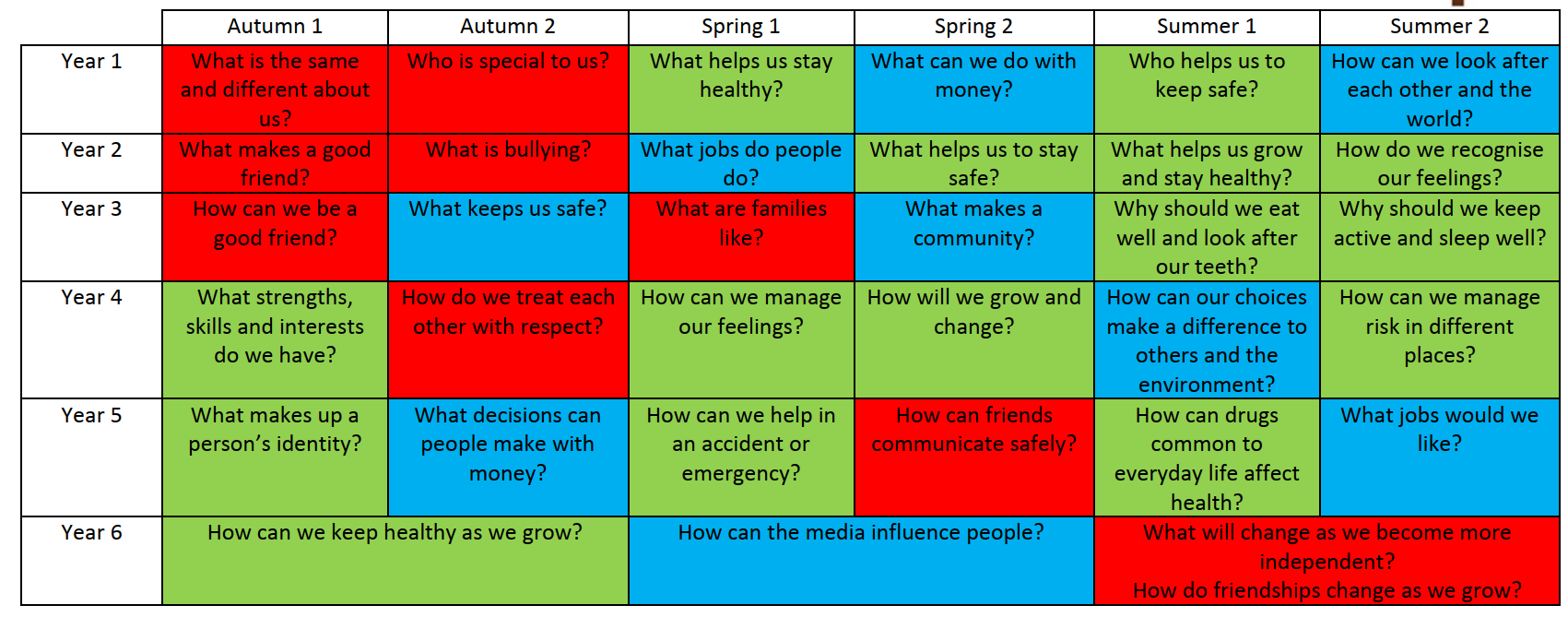 |  | Autumn 1 | Autumn 2 | Spring 1 | Spring 2 | Summer 1 | Summer 2 |
|---|---|---|---|---|---|---|
| Year 1 | What is the same and different about us? | Who is special to us? | What helps us stay healthy? | What can we do with money? | Who helps us to keep safe? | How can we look after each other and the world? |
| Year 2 | What makes a good friend? | What is bullying? | What jobs do people do? | What helps us to stay safe? | What helps us grow and stay healthy? | How do we recognise our feelings? |
| Year 3 | How can we be a good friend? | What keeps us safe? | What are families like? | What makes a community? | Why should we eat well and look after our teeth? | Why should we keep active and sleep well? |
| Year 4 | What strengths, skills and interests do we have? | How do we treat each other with respect? | How can we manage our feelings? | How will we grow and change? | How can our choices make a difference to others and the environment? | How can we manage risk in different places? |
| Year 5 | What makes up a person's identity? | What decisions can people make with money? | How can we help in an accident or emergency? | How can friends communicate safely? | How can drugs common to everyday life affect health? | What jobs would we like? |
| Year 6 | How can we keep healthy as we grow? |  | How can the media influence people? |  | What will change as we become more independent? How do friendships change as we grow? |  |